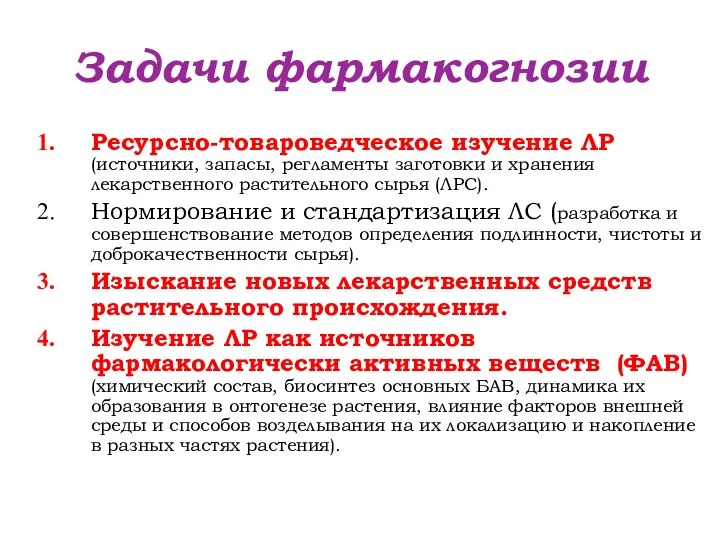 Задачи фармакогнозии

1. Ресурсно-товароведческое изучение ЛР (источники, запасы, регламенты заготовки и хранения лекарственного растительного сырья (ЛРС).

2. Нормирование и стандартизация ЛС (разработка и совершенствование методов определения подлинности, чистоты и доброкачественности сырья).

3. Изыскание новых лекарственных средств растительного происхождения.

4. Изучение ЛР как источников фармакологически активных веществ (ФАВ) (химический состав, биосинтез основных БАВ, динамика их образования в онтогенезе растения, влияние факторов внешней среды и способов возделывания на их локализацию и накопление в разных частях растения).